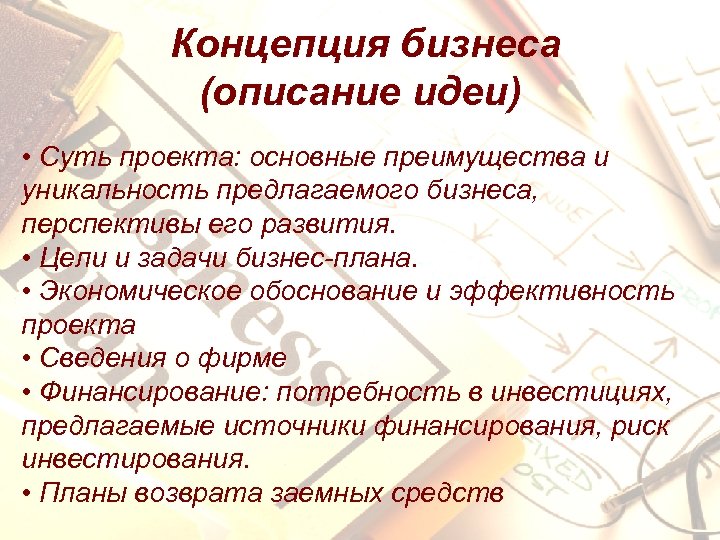 Концепция бизнеса
(описание идеи)

• Суть проекта: основные преимущества и уникальность предлагаемого бизнеса, перспективы его развития.
• Цели и задачи бизнес-плана.
• Экономическое обоснование и эффективность проекта
• Сведения о фирме
• Финансирование: потребность в инвестициях, предлагаемые источники финансирования, риск инвестирования.
• Планы возврата заемных средств